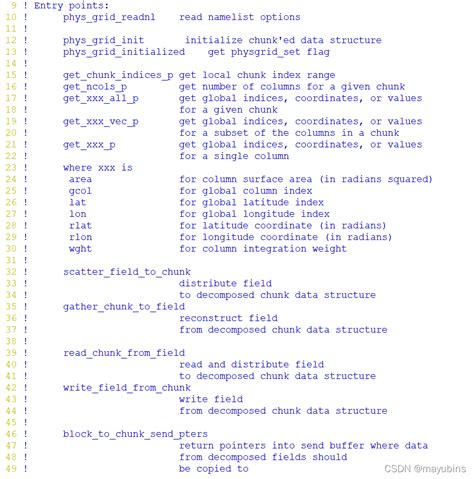 9 ! Entry points:
10 !      phys_grid_readnl    read namelist options
11 !
12 !      phys_grid_init       initialize chunk'ed data structure
13 !      phys_grid_initialized    get physgrid_set flag
14 !
15 !      get_chunk_indices_p get local chunk index range
16 !      get_ncols_p         get number of columns for a given chunk
17 !      get_xxx_all_p       get global indices, coordinates, or values
18 !                          for a given chunk
19 !      get_xxx_vec_p       get global indices, coordinates, or values
20 !                          for a subset of the columns in a chunk
21 !      get_xxx_p           get global indices, coordinates, or values
22 !                          for a single column
23 !      where xxx is
24 !       area               for column surface area (in radians squared)
25 !       gcol               for global column index
26 !       lat                for global latitude index
27 !       lon                for global longitude index
28 !       rlat               for latitude coordinate (in radians)
29 !       rlon               for longitude coordinate (in radians)
30 !       wght               for column integration weight
31 !
32 !      scatter_field_to_chunk
33 !                          distribute field
34 !                          to decomposed chunk data structure
35 !      gather_chunk_to_field
36 !                          reconstruct field
37 !                          from decomposed chunk data structure
38 !
39 !      read_chunk_from_field
40 !                          read and distribute field
41 !                          to decomposed chunk data structure
42 !      write_field_from_chunk
43 !                          write field
44 !                          from decomposed chunk data structure
45 !
46 !      block_to_chunk_send_pters
47 !                          return pointers into send buffer where data
48 !                          from decomposed fields should
49 !                          be copied to

CSDN @mayubins